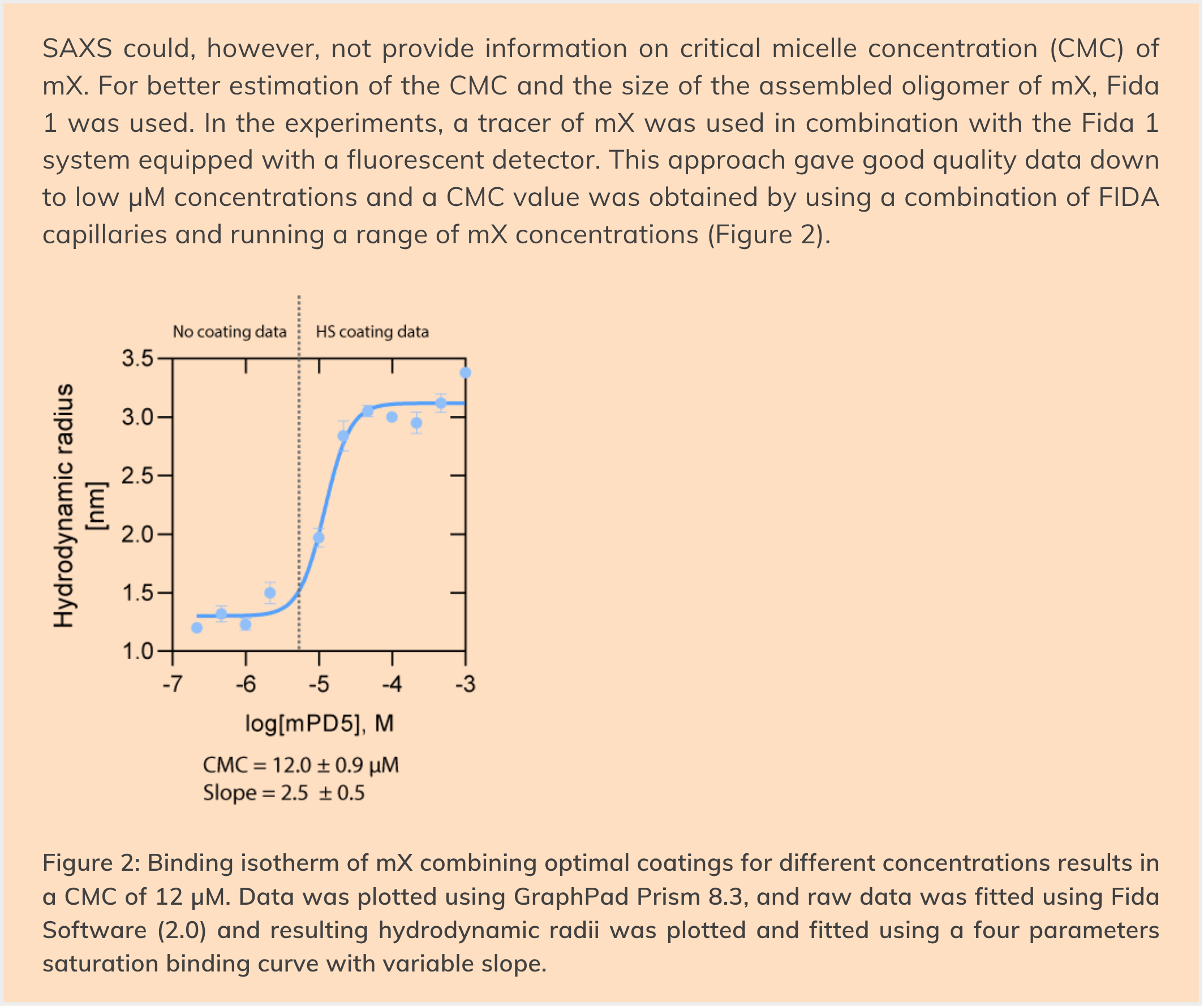 SAXS could, however, not provide information on critical micelle concentration (CMC) of mX. For better estimation of the CMC and the size of the assembled oligomer of mX, Fida 1 was used. In the experiments, a tracer of mX was used in combination with the Fida 1 system equipped with a fluorescent detector. This approach gave good quality data down to low µM concentrations and a CMC value was obtained by using a combination of FIDA capillaries and running a range of mX concentrations (Figure 2).

No coating data
HS coating data

Hydrodynamic radius [nm]

3.5
3.0
2.5
2.0
1.5
1.0

-7
-6
-5
-4
-3

log[mPD5], M

CMC = 12.0 ± 0.9 µM
Slope = 2.5 ± 0.5

Figure 2: Binding isotherm of mX combining optimal coatings for different concentrations results in a CMC of 12 µM. Data was plotted using GraphPad Prism 8.3, and raw data was fitted using Fida Software (2.0) and resulting hydrodynamic radii was plotted and fitted using a four parameters saturation binding curve with variable slope.